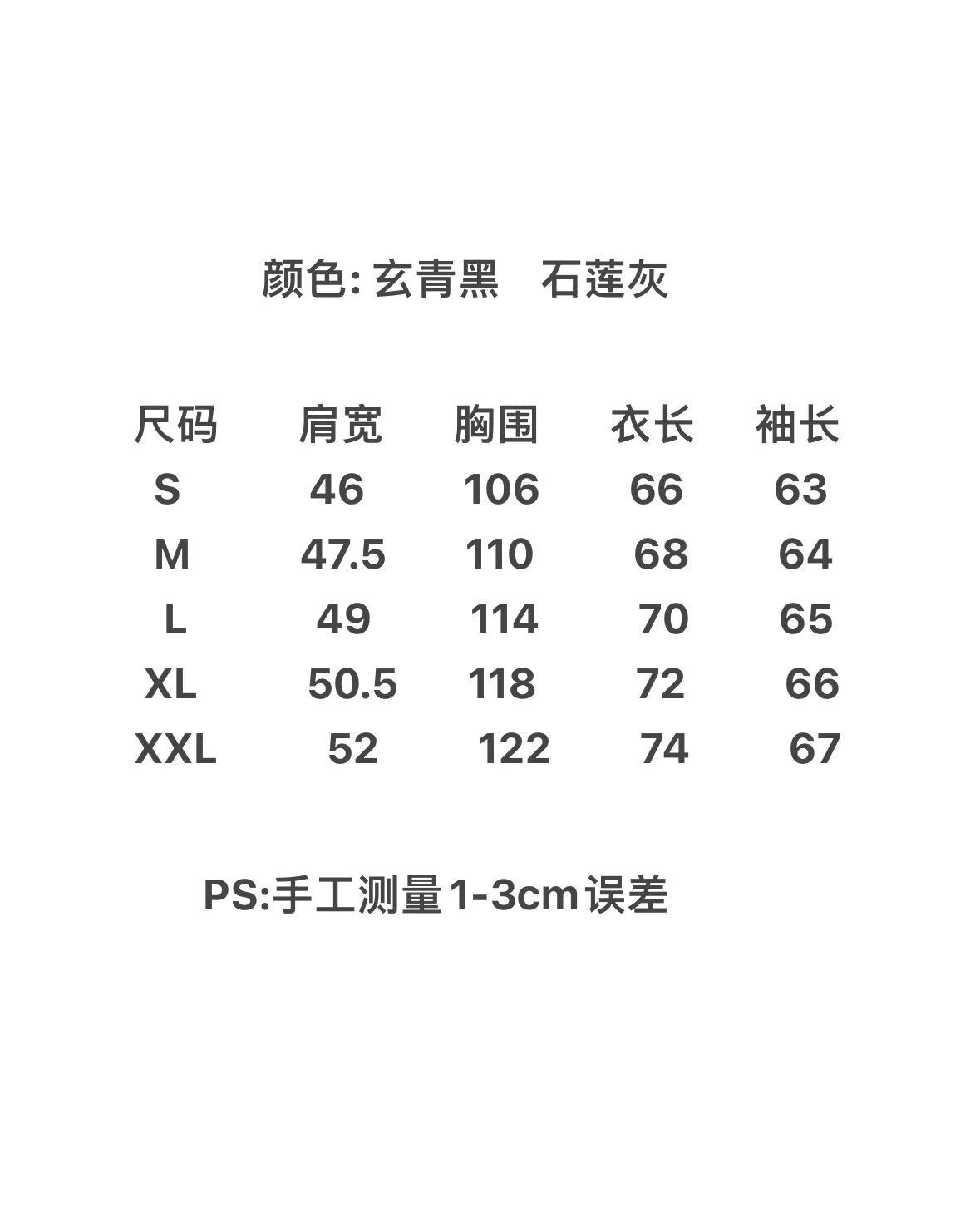 颜色:玄青黑 石莲灰

| 尺码 | 肩宽 | 胸围 | 衣长 | 袖长 |
|---|---|---|---|---|
| S | 46 | 106 | 66 | 63 |
| M | 47.5 | 110 | 68 | 64 |
| L | 49 | 114 | 70 | 65 |
| XL | 50.5 | 118 | 72 | 66 |
| XXL | 52 | 122 | 74 | 67 |

PS:手工测量1-3cm误差